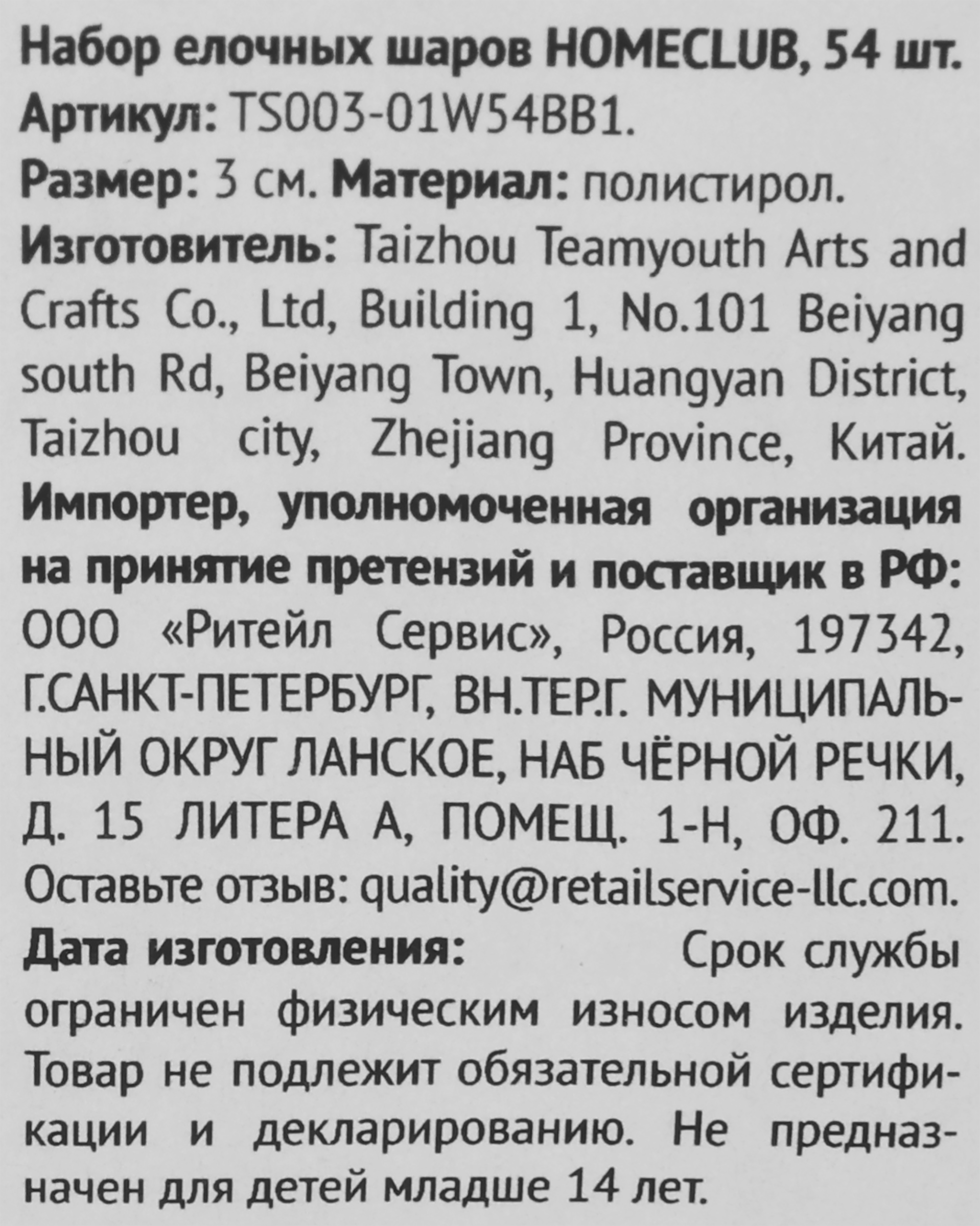 Набор елочных шаров HOMECLUB, 54 шт.
Артикул: TS003-01W54BB1.
Размер: 3 см. Материал: полистирол.
Изготовитель: Taizhou Teamyouth Arts and Crafts Co., Ltd, Building 1, No.101 Beiyang south Rd, Beiyang Town, Huangyan District, Taizhou city, Zhejiang Province, Китай.
Импортер, уполномоченная организация на принятие претензий и поставщик в РФ: ООО «Ритейл Сервис», Россия, 197342, Г.САНКТ-ПЕТЕРБУРГ, ВН.ТЕР.Г. МУНИЦИПАЛЬНЫЙ ОКРУГ ЛАНСКОЕ, НАБ ЧЁРНОЙ РЕЧКИ, Д. 15 ЛИТЕРА А, ПОМЕЩ. 1-Н, ОФ. 211.
Оставьте отзыв: quality@retailservice-llc.com.
Дата изготовления: Срок службы ограничен физическим износом изделия. Товар не подлежит обязательной сертификации и декларированию. Не предназначен для детей младше 14 лет.